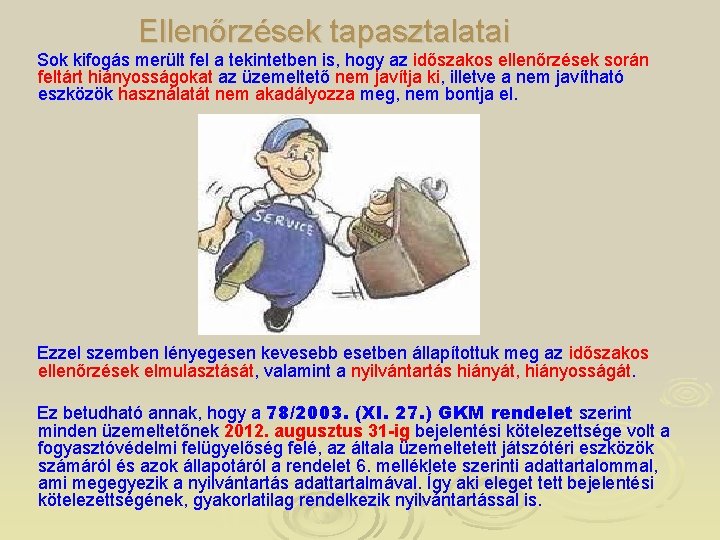 Ellenőrzések tapasztalatai

Sok kifogás merült fel a tekintetben is, hogy az időszakos ellenőrzések során feltárt hiányosságokat az üzemeltető nem javítja ki, illetve a nem javítható eszközök használatát nem akadályozza meg, nem bontja el.

SERVICE

Ezzel szemben lényegesen kevesebb esetben állapítottuk meg az időszakos ellenőrzések elmulasztását, valamint a nyilvántartás hiányát, hiányosságát.

Ez betudható annak, hogy a 78/2003. (XI. 27.) GKM rendelet szerint minden üzemeltetőnek 2012. augusztus 31-ig bejelentési kötelezettsége volt a fogyasztóvédelmi felügyelőség felé, az általa üzemeltetett játszótéri eszközök számáról és azok állapotáról a rendelet 6. melléklete szerinti adattartalommal, ami megegyezik a nyilvántartás adattartalmával. Így aki eleget tett bejelentési kötelezettségének, gyakorlatilag rendelkezik nyilvántartással is.